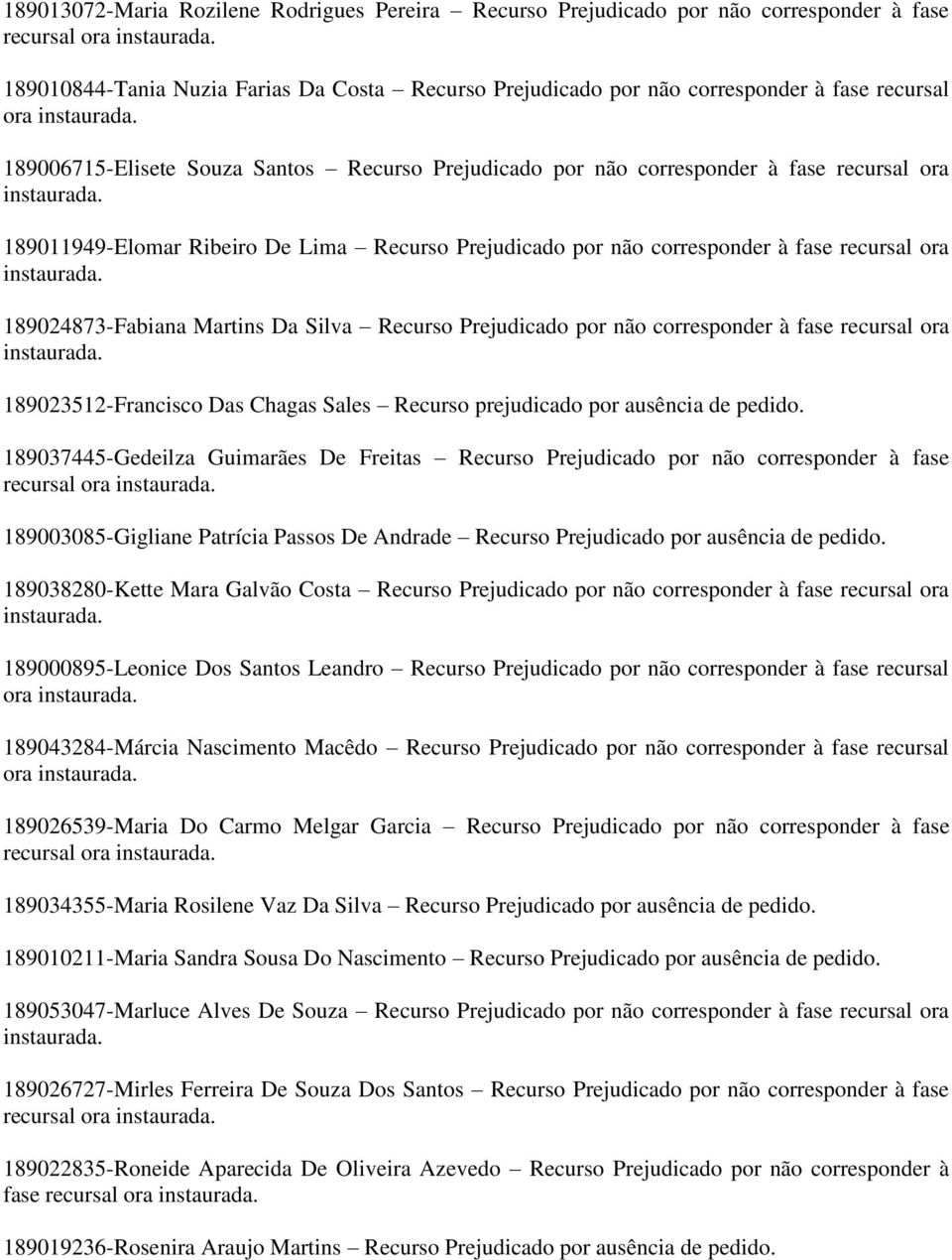 189013072-Maria Rozilene Rodrigues Pereira – Recurso Prejudicado por não corresponder à fase recursal ora instaurada.

189010844-Tania Nuzia Farias Da Costa – Recurso Prejudicado por não corresponder à fase recursal ora instaurada.

189006715-Elisete Souza Santos – Recurso Prejudicado por não corresponder à fase recursal ora instaurada.

189011949-Elomar Ribeiro De Lima – Recurso Prejudicado por não corresponder à fase recursal ora instaurada.

189024873-Fabiana Martins Da Silva – Recurso Prejudicado por não corresponder à fase recursal ora instaurada.

189023512-Francisco Das Chagas Sales – Recurso prejudicado por ausência de pedido.

189037445-Gedeilza Guimarães De Freitas – Recurso Prejudicado por não corresponder à fase recursal ora instaurada.

189003085-Gigliane Patrícia Passos De Andrade – Recurso Prejudicado por ausência de pedido.

189038280-Kette Mara Galvão Costa – Recurso Prejudicado por não corresponder à fase recursal ora instaurada.

189000895-Leonice Dos Santos Leandro – Recurso Prejudicado por não corresponder à fase recursal ora instaurada.

189043284-Márcia Nascimento Macêdo – Recurso Prejudicado por não corresponder à fase recursal ora instaurada.

189026539-Maria Do Carmo Melgar Garcia – Recurso Prejudicado por não corresponder à fase recursal ora instaurada.

189034355-Maria Rosilene Vaz Da Silva – Recurso Prejudicado por ausência de pedido.

189010211-Maria Sandra Sousa Do Nascimento – Recurso Prejudicado por ausência de pedido.

189053047-Marluce Alves De Souza – Recurso Prejudicado por não corresponder à fase recursal ora instaurada.

189026727-Mirles Ferreira De Souza Dos Santos – Recurso Prejudicado por não corresponder à fase recursal ora instaurada.

189022835-Roneide Aparecida De Oliveira Azevedo – Recurso Prejudicado por não corresponder à fase recursal ora instaurada.

189019236-Rosenira Araujo Martins – Recurso Prejudicado por ausência de pedido.